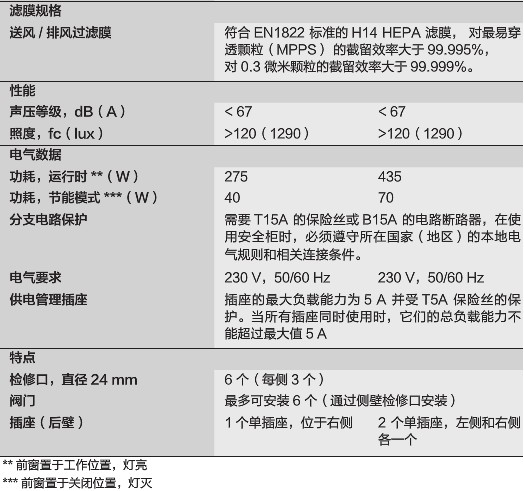 | 滤膜规格 | | |
|---|---|---|
| 送风 / 排风过滤膜 | 符合 EN1822 标准的 H14 HEPA 滤膜， 对最易穿透颗粒（MPPS）的截留效率大于 99.995%，对 0.3 微米颗粒的截留效率大于 99.999%。 | |
| 性能 | | |
| 声压等级，dB（A） | < 67 | < 67 |
| 照度，fc（lux） | >120（1290） | >120（1290） |
| 电气数据 | | |
| 功耗，运行时 **（W） | 275 | 435 |
| 功耗，节能模式 ***（W） | 40 | 70 |
| 分支电路保护 | 需要 T15A 的保险丝或 B15A 的电路断路器，在使用安全柜时，必须遵守所在国家（地区）的本地电气规则和相关连接条件。 | |
| 电气要求 | 230 V，50/60 Hz | 230 V，50/60 Hz |
| 供电管理插座 | 插座的最大负载能力为 5 A 并受 T5A 保险丝的保护。当所有插座同时使用时，它们的总负载能力不能超过最大值 5 A | |
| 特点 | | |
| 检修口，直径 24 mm | 6 个（每侧 3 个） | |
| 阀门 | 最多可安装 6 个（通过侧壁检修口安装） | |
| 插座（后壁） | 1 个单插座，位于右侧 | 2 个单插座，左侧和右侧各一个 |

** 前窗置于工作位置，灯亮
*** 前窗置于关闭位置，灯灭